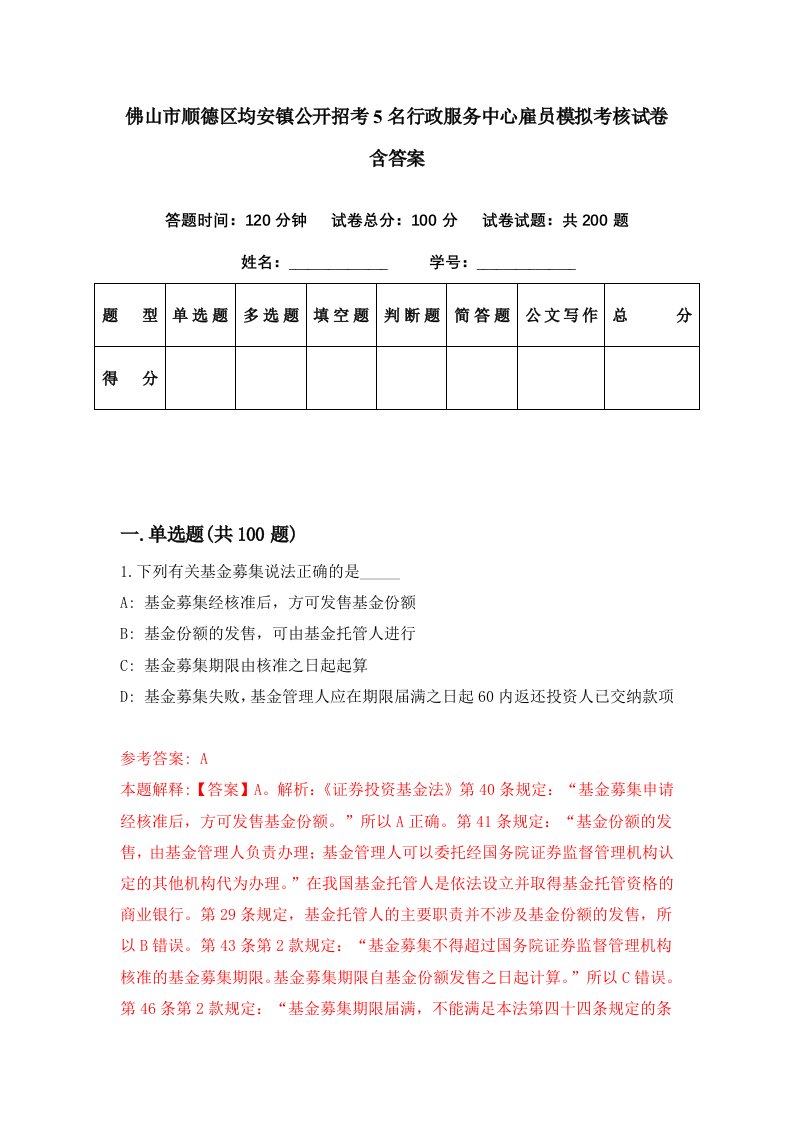 佛山市顺德区均安镇公开招考5名行政服务中心雇员模拟考核试卷含答案

答题时间：120分钟　试卷总分：100分　试卷试题：共200题

姓名：____________　学号：____________

| 题　型 | 单选题 | 多选题 | 填空题 | 判断题 | 简答题 | 公文写作 | 总　分 |
|---|---|---|---|---|---|---|---|
| 得　分 | | | | | | | |

一.单选题(共100题)

1.下列有关基金募集说法正确的是_____

A: 基金募集经核准后，方可发售基金份额

B: 基金份额的发售，可由基金托管人进行

C: 基金募集期限由核准之日起起算

D: 基金募集失败，基金管理人应在期限届满之日起60内返还投资人已交纳款项

参考答案: A

本题解释:【答案】A。解析:《证券投资基金法》第40条规定：“基金募集申请经核准后，方可发售基金份额。”所以A正确。第41条规定：“基金份额的发售，由基金管理人负责办理；基金管理人可以委托经国务院证券监督管理机构认定的其他机构代为办理。”在我国基金托管人是依法设立并取得基金托管资格的商业银行。第29条规定，基金托管人的主要职责并不涉及基金份额的发售，所以B错误。第43条第2款规定：“基金募集不得超过国务院证券监督管理机构核准的基金募集期限。基金募集期限自基金份额发售之日起计算。”所以C错误。第46条第2款规定：“基金募集期限届满，不能满足本法第四十四条规定的条